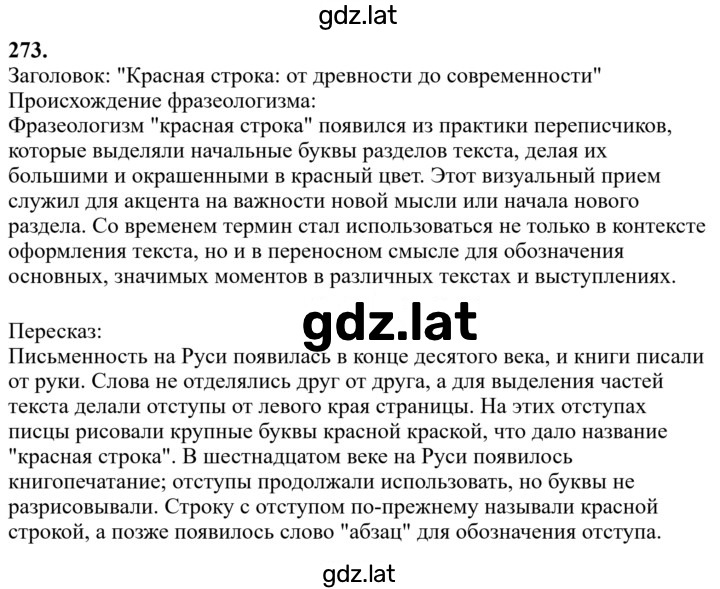 gdz.lat

273.
Заголовок: "Красная строка: от древности до современности"
Происхождение фразеологизма:
Фразеологизм "красная строка" появился из практики переписчиков, которые выделяли начальные буквы разделов текста, делая их большими и окрашенными в красный цвет. Этот визуальный прием служил для акцента на важности новой мысли или начала нового раздела. Со временем термин стал использоваться не только в контексте оформления текста, но и в переносном смысле для обозначения основных, значимых моментов в различных текстах и выступлениях.

gdz.lat

Пересказ:
Письменность на Руси появилась в конце десятого века, и книги писали от руки. Слова не отделялись друг от друга, а для выделения частей текста делали отступы от левого края страницы. На этих отступах писцы рисовали крупные буквы красной краской, что дало название "красная строка". В шестнадцатом веке на Руси появилось книгопечатание; отступы продолжали использовать, но буквы не разрисовывали. Строку с отступом по-прежнему называли красной строкой, а позже появилось слово "абзац" для обозначения отступа.

gdz.lat